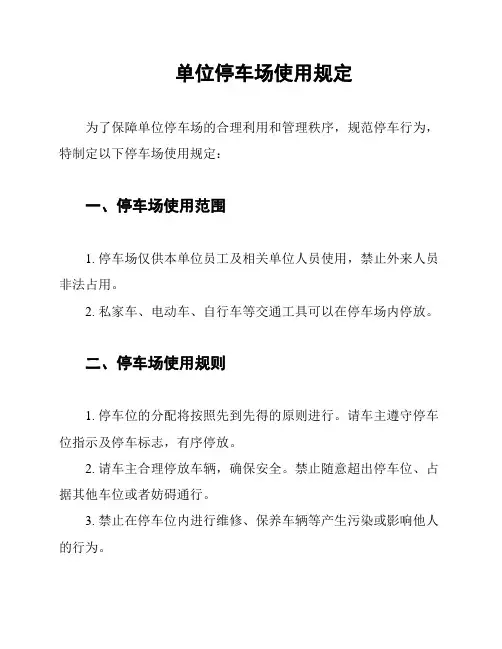 单位停车场使用规定

为了保障单位停车场的合理利用和管理秩序，规范停车行为，特制定以下停车场使用规定：

一、停车场使用范围

1. 停车场仅供本单位员工及相关单位人员使用，禁止外来人员非法占用。

2. 私家车、电动车、自行车等交通工具可以在停车场内停放。

二、停车场使用规则

1. 停车位的分配将按照先到先得的原则进行。请车主遵守停车位指示及停车标志，有序停放。

2. 请车主合理停放车辆，确保安全。禁止随意超出停车位、占据其他车位或者妨碍通行。

3. 禁止在停车位内进行维修、保养车辆等产生污染或影响他人的行为。